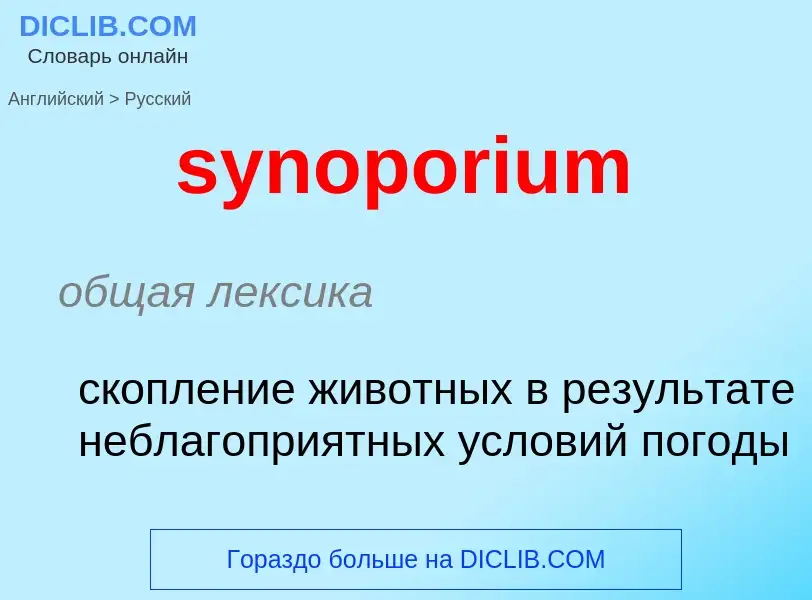 DICLIB.COM
Словарь онлайн

Английский > Русский

synoporium

общая лексика

скопление животных в результате неблагоприятных условий погоды

Гораздо больше на DICLIB.COM